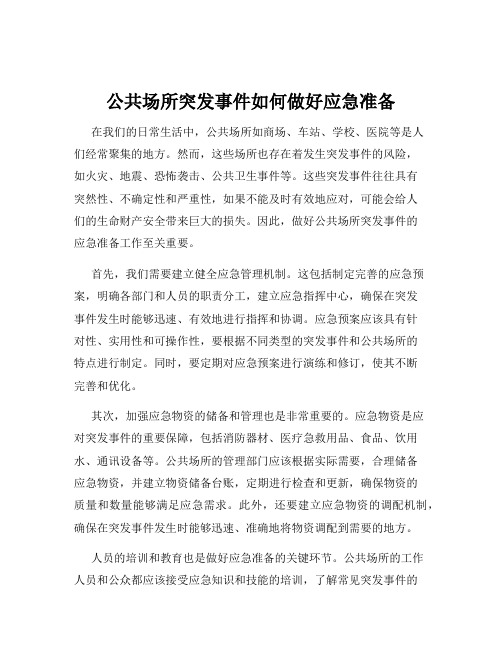 公共场所突发事件如何做好应急准备

在我们的日常生活中，公共场所如商场、车站、学校、医院等是人们经常聚集的地方。然而，这些场所也存在着发生突发事件的风险，如火灾、地震、恐怖袭击、公共卫生事件等。这些突发事件往往具有突然性、不确定性和严重性，如果不能及时有效地应对，可能会给人们的生命财产安全带来巨大的损失。因此，做好公共场所突发事件的应急准备工作至关重要。

首先，我们需要建立健全应急管理机制。这包括制定完善的应急预案，明确各部门和人员的职责分工，建立应急指挥中心，确保在突发事件发生时能够迅速、有效地进行指挥和协调。应急预案应该具有针对性、实用性和可操作性，要根据不同类型的突发事件和公共场所的特点进行制定。同时，要定期对应急预案进行演练和修订，使其不断完善和优化。

其次，加强应急物资的储备和管理也是非常重要的。应急物资是应对突发事件的重要保障，包括消防器材、医疗急救用品、食品、饮用水、通讯设备等。公共场所的管理部门应该根据实际需要，合理储备应急物资，并建立物资储备台账，定期进行检查和更新，确保物资的质量和数量能够满足应急需求。此外，还要建立应急物资的调配机制，确保在突发事件发生时能够迅速、准确地将物资调配到需要的地方。

人员的培训和教育也是做好应急准备的关键环节。公共场所的工作人员和公众都应该接受应急知识和技能的培训，了解常见突发事件的